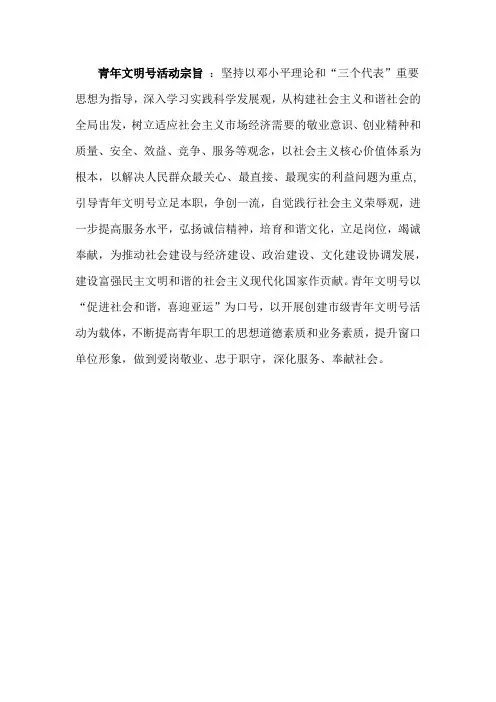 青年文明号活动宗旨 ：坚持以邓小平理论和“三个代表”重要思想为指导，深入学习实践科学发展观，从构建社会主义和谐社会的全局出发，树立适应社会主义市场经济需要的敬业意识、创业精神和质量、安全、效益、竞争、服务等观念，以社会主义核心价值体系为根本，以解决人民群众最关心、最直接、最现实的利益问题为重点，引导青年文明号立足本职，争创一流，自觉践行社会主义荣辱观，进一步提高服务水平，弘扬诚信精神，培育和谐文化，立足岗位，竭诚奉献，为推动社会建设与经济建设、政治建设、文化建设协调发展，建设富强民主文明和谐的社会主义现代化国家作贡献。青年文明号以“促进社会和谐，喜迎亚运”为口号，以开展创建市级青年文明号活动为载体，不断提高青年职工的思想道德素质和业务素质，提升窗口单位形象，做到爱岗敬业、忠于职守，深化服务、奉献社会。